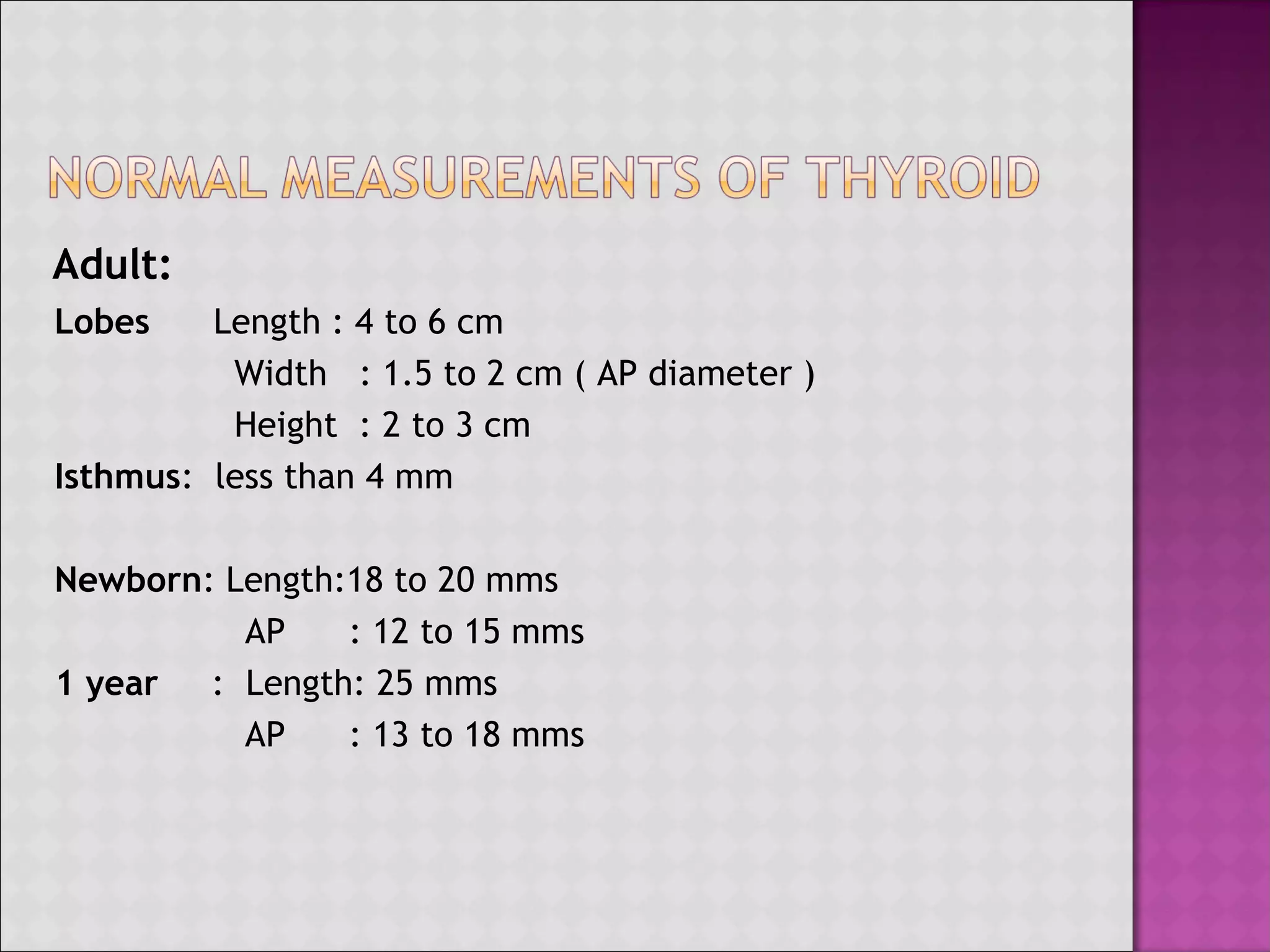 NORMAL MEASUREMENTS OF THYROID

Adult:

Lobes Length : 4 to 6 cm
Width : 1.5 to 2 cm ( AP diameter )
Height : 2 to 3 cm
Isthmus: less than 4 mm

Newborn: Length:18 to 20 mms
AP : 12 to 15 mms
1 year : Length: 25 mms
AP : 13 to 18 mms